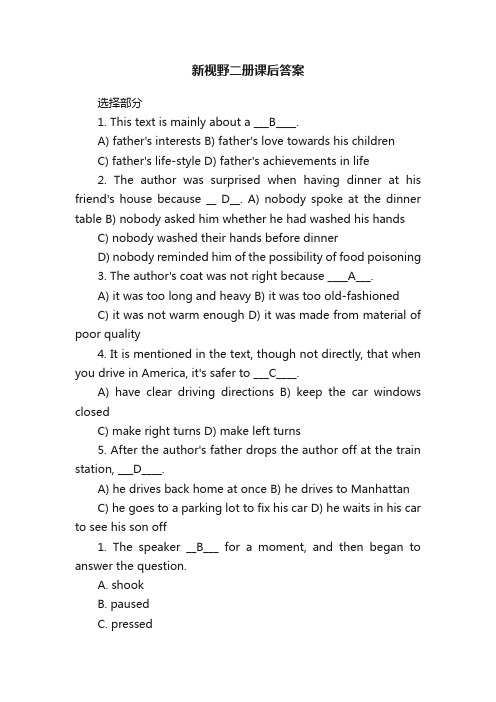 新视野二册课后答案

选择部分

1. This text is mainly about a ___B____.

A) father's interests B) father's love towards his children

C) father's life-style D) father's achievements in life

2. The author was surprised when having dinner at his friend's house because __ D__. A) nobody spoke at the dinner table B) nobody asked him whether he had washed his hands

C) nobody washed their hands before dinner

D) nobody reminded him of the possibility of food poisoning

3. The author's coat was not right because ____A___.

A) it was too long and heavy B) it was too old-fashioned

C) it was not warm enough D) it was made from material of poor quality

4. It is mentioned in the text, though not directly, that when you drive in America, it's safer to ___C____.

A) have clear driving directions B) keep the car windows closed

C) make right turns D) make left turns

5. After the author's father drops the author off at the train station, ___D____.

A) he drives back home at once B) he drives to Manhattan

C) he goes to a parking lot to fix his car D) he waits in his car to see his son off

1. The speaker __B___ for a moment, and then began to answer the question.

A. shook

B. paused

C. pressed